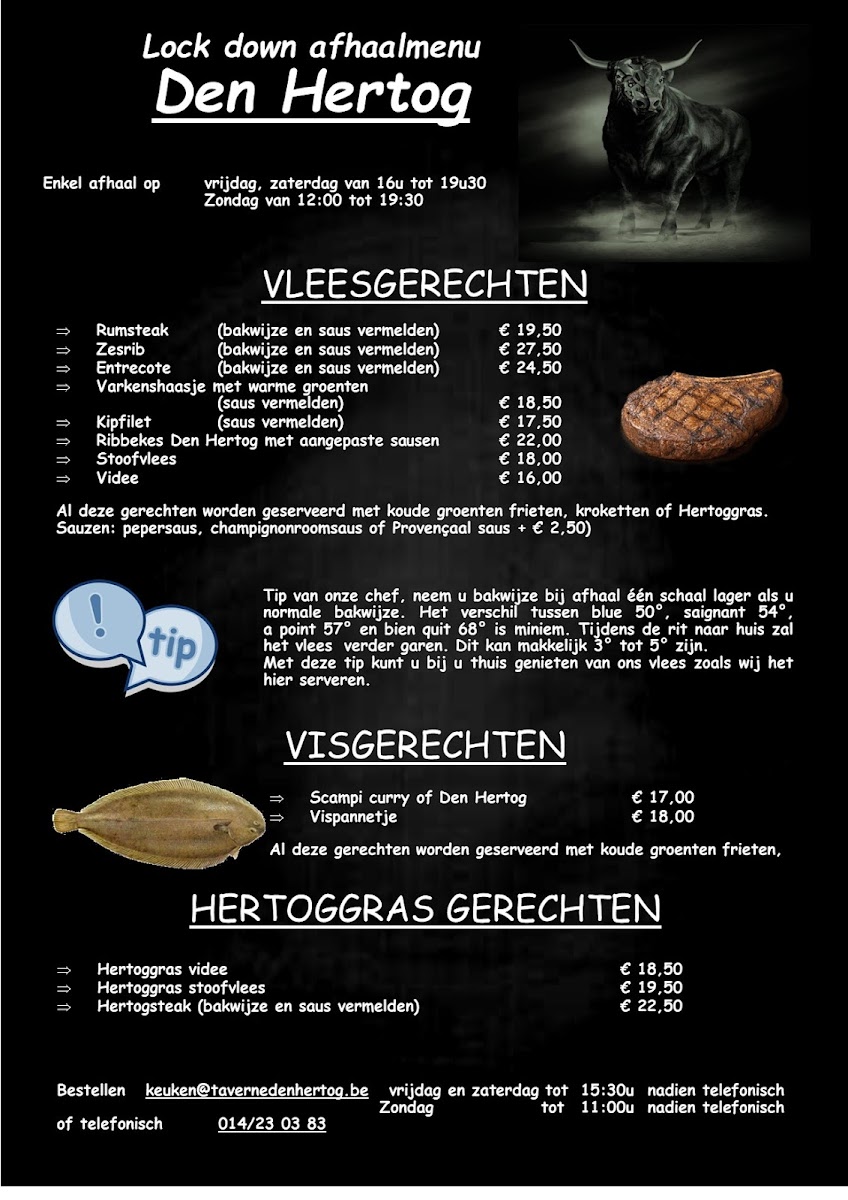 Lock down afhaalmenu
Den Hertog

Enkel afhaal op vrijdag, zaterdag van 16u tot 19u30
Zondag van 12:00 tot 19:30

VLEESGERECHTEN

⇒ Rumsteak (bakwijze en saus vermelden) € 19,50
⇒ Zesrib (bakwijze en saus vermelden) € 27,50
⇒ Entrecote (bakwijze en saus vermelden) € 24,50
⇒ Varkenshaasje met warme groenten (saus vermelden) € 18,50
⇒ Kipfilet (saus vermelden) € 17,50
⇒ Ribbekes Den Hertog met aangepaste sausen € 22,00
⇒ Stoofvlees € 18,00
⇒ Videe € 16,00

Al deze gerechten worden geserveerd met koude groenten frieten, kroketten of Hertoggras.
Sauzen: pepersaus, champignonroomsaus of Provençaal saus + € 2,50)

tip

Tip van onze chef, neem u bakwijze bij afhaal één schaal lager als u normale bakwijze. Het verschil tussen blue 50°, saignant 54°, a point 57° en bien quit 68° is miniem. Tijdens de rit naar huis zal het vlees verder garen. Dit kan makkelijk 3° tot 5° zijn.
Met deze tip kunt u bij u thuis genieten van ons vlees zoals wij het hier serveren.

VISGERECHTEN

⇒ Scampi curry of Den Hertog € 17,00
⇒ Vispannetje € 18,00

Al deze gerechten worden geserveerd met koude groenten frieten,

HERTOGGRAS GERECHTEN

⇒ Hertoggras videe € 18,50
⇒ Hertoggras stoofvlees € 19,50
⇒ Hertogsteak (bakwijze en saus vermelden) € 22,50

Bestellen keuken@tavernedenhertog.be vrijdag en zaterdag tot 15:30u nadien telefonisch
Zondag tot 11:00u nadien telefonisch
of telefonisch 014/23 03 83